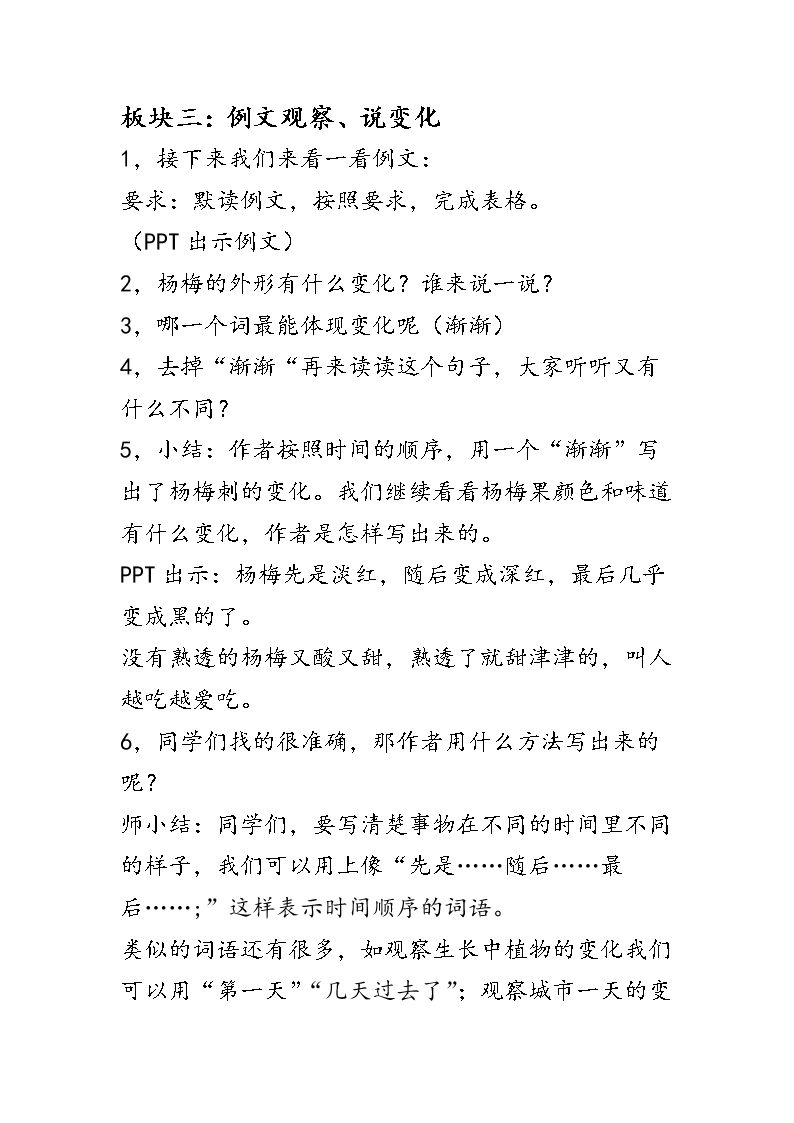 板块三：例文观察、说变化

1，接下来我们来看一看例文：

要求：默读例文，按照要求，完成表格。

（PPT出示例文）

2，杨梅的外形有什么变化？谁来说一说？

3，哪一个词最能体现变化呢（渐渐）

4，去掉“渐渐“再来读读这个句子，大家听听又有什么不同？

5，小结：作者按照时间的顺序，用一个“渐渐”写出了杨梅刺的变化。我们继续看看杨梅果颜色和味道有什么变化，作者是怎样写出来的。

PPT出示：杨梅先是淡红，随后变成深红，最后几乎变成黑的了。

没有熟透的杨梅又酸又甜，熟透了就甜津津的，叫人越吃越爱吃。

6，同学们找的很准确，那作者用什么方法写出来的呢？

师小结：同学们，要写清楚事物在不同的时间里不同的样子，我们可以用上像“先是……随后……最后……；”这样表示时间顺序的词语。

类似的词语还有很多，如观察生长中植物的变化我们可以用“第一天”“几天过去了”；观察城市一天的变